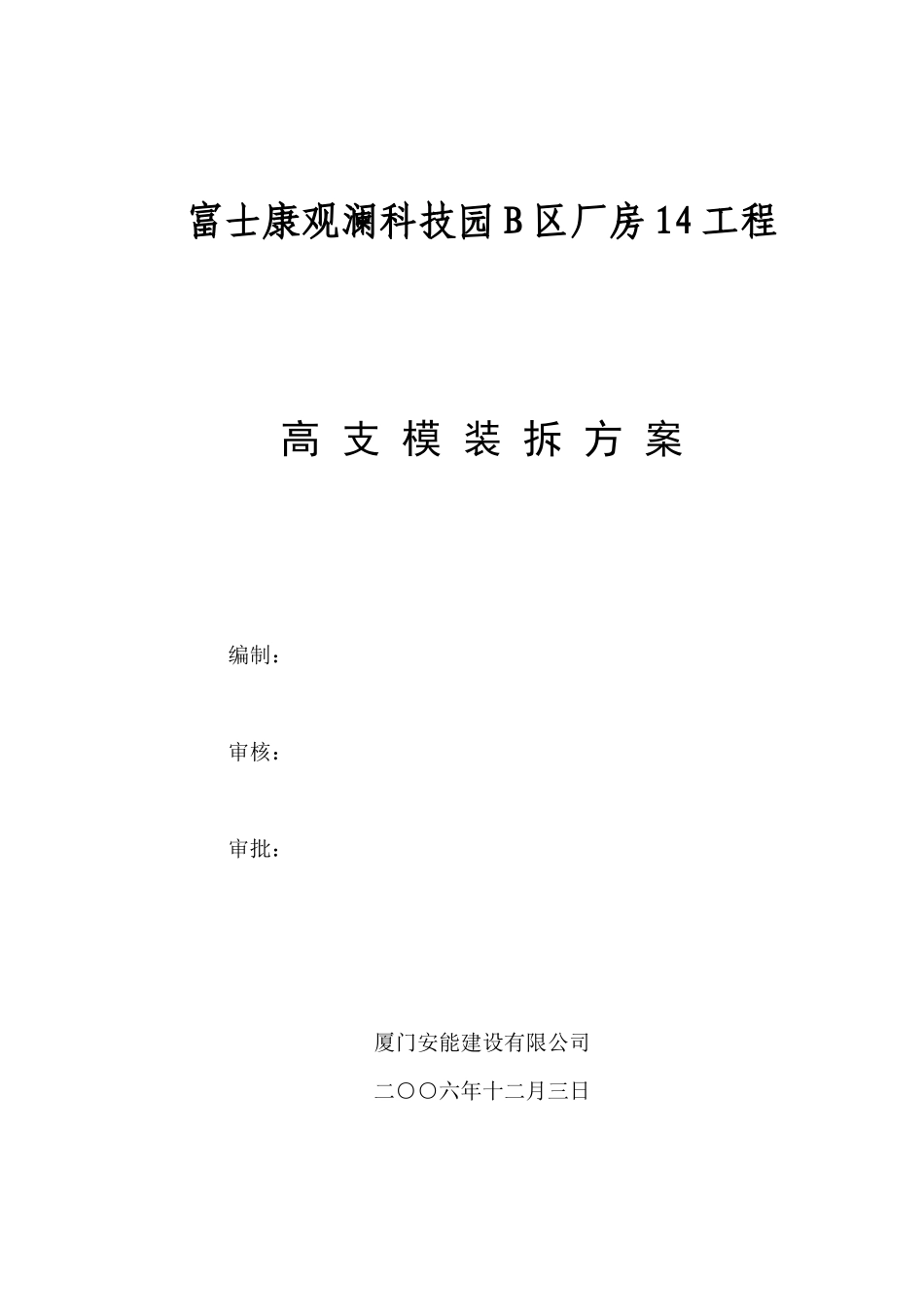 富士康观澜科技园 B 区厂房 14 工程

高 支 模 装 拆 方 案

编制：

审核：

审批：

厦门安能建设有限公司

二〇〇六年十二月三日